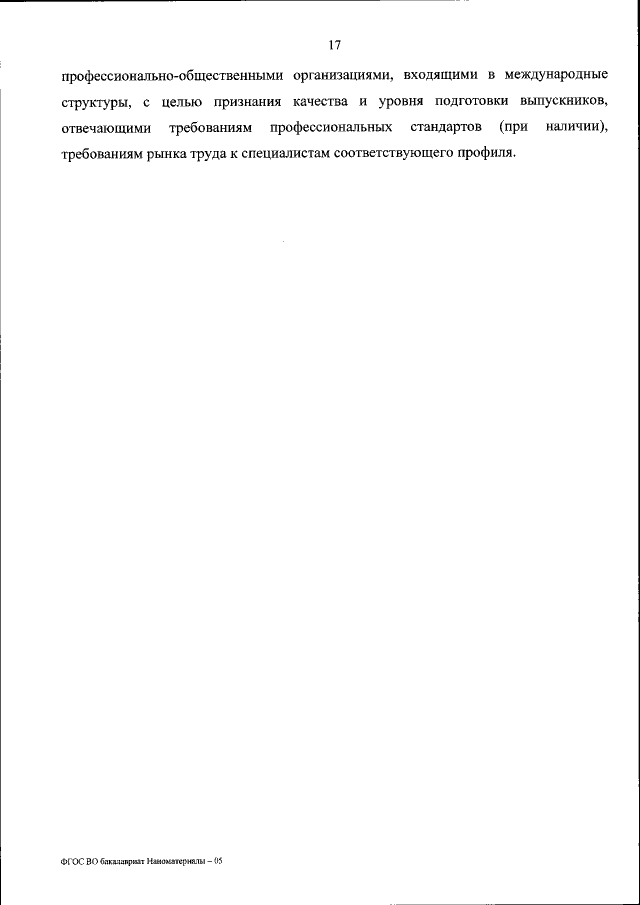 17

профессионально-общественными организациями, входящими в международные структуры, с целью признания качества и уровня подготовки выпускников, отвечающими требованиям профессиональных стандартов (при наличии), требованиям рынка труда к специалистам соответствующего профиля.

ФГОС ВО бакалавриат Наноматериалы – 05